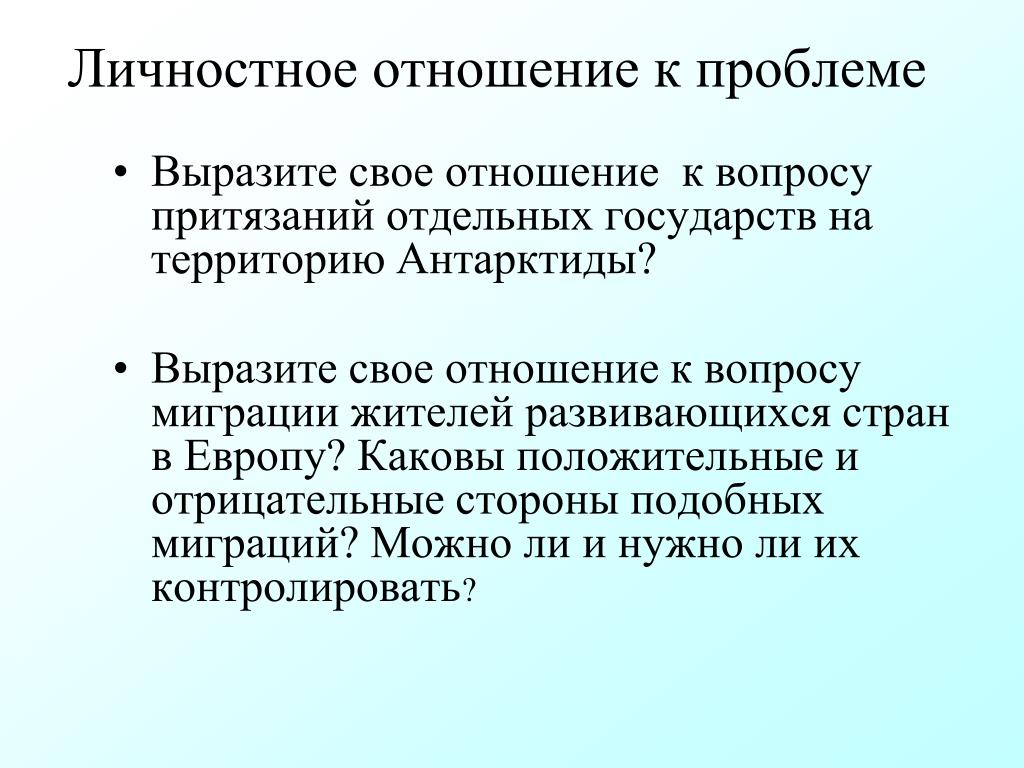 Личностное отношение к проблеме

• Выразите свое отношение  к вопросу притязаний отдельных государств на территорию Антарктиды?

• Выразите свое отношение к вопросу миграции жителей развивающихся стран в Европу? Каковы положительные и отрицательные стороны подобных миграций? Можно ли и нужно ли их контролировать?